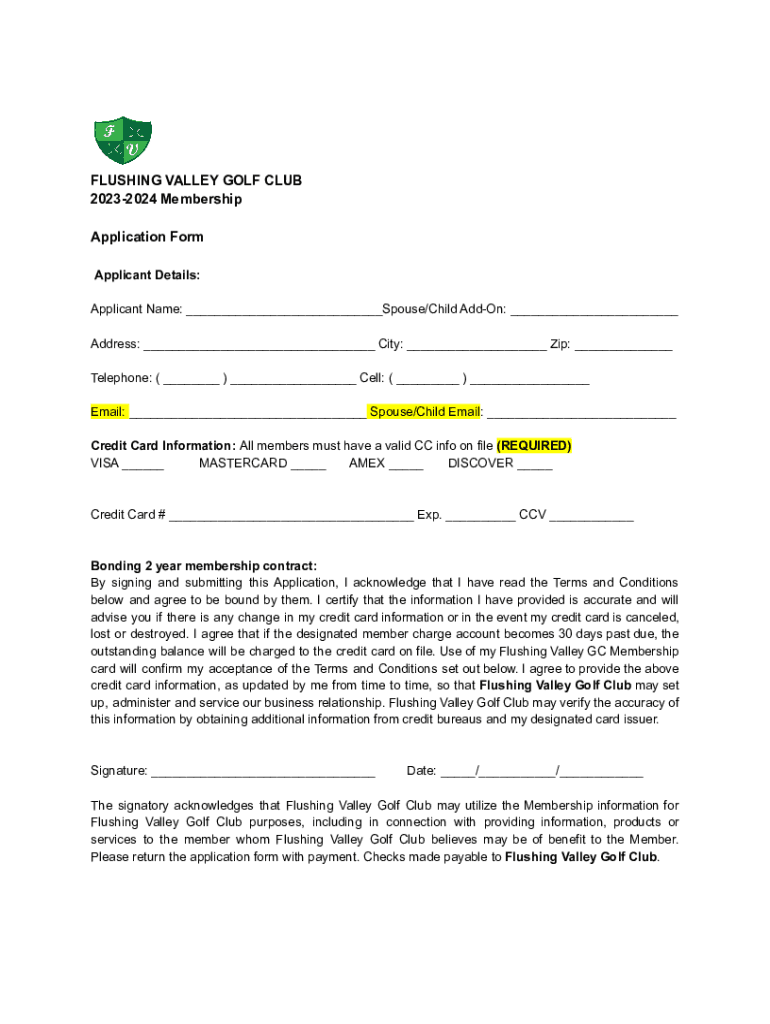 F
V

FLUSHING VALLEY GOLF CLUB
2023-2024 Membership

Application Form

Applicant Details:

Applicant Name: ____________________________Spouse/Child Add-On: ________________________

Address: _________________________________ City: ____________________ Zip: ______________

Telephone: ( ________ ) _________________ Cell: ( _________ ) _________________

Email: __________________________________ Spouse/Child Email: ___________________________

Credit Card Information: All members must have a valid CC info on file (REQUIRED)
VISA ______ MASTERCARD _____ AMEX _____ DISCOVER _____

Credit Card # ___________________________________ Exp. __________ CCV ____________

Bonding 2 year membership contract:
By signing and submitting this Application, I acknowledge that I have read the Terms and Conditions below and agree to be bound by them. I certify that the information I have provided is accurate and will advise you if there is any change in my credit card information or in the event my credit card is canceled, lost or destroyed. I agree that if the designated member charge account becomes 30 days past due, the outstanding balance will be charged to the credit card on file. Use of my Flushing Valley GC Membership card will confirm my acceptance of the Terms and Conditions set out below. I agree to provide the above credit card information, as updated by me from time to time, so that Flushing Valley Golf Club may set up, administer and service our business relationship. Flushing Valley Golf Club may verify the accuracy of this information by obtaining additional information from credit bureaus and my designated card issuer.

Signature: ________________________________ Date: _____/___________/____________

The signatory acknowledges that Flushing Valley Golf Club may utilize the Membership information for Flushing Valley Golf Club purposes, including in connection with providing information, products or services to the member whom Flushing Valley Golf Club believes may be of benefit to the Member. Please return the application form with payment. Checks made payable to Flushing Valley Golf Club.